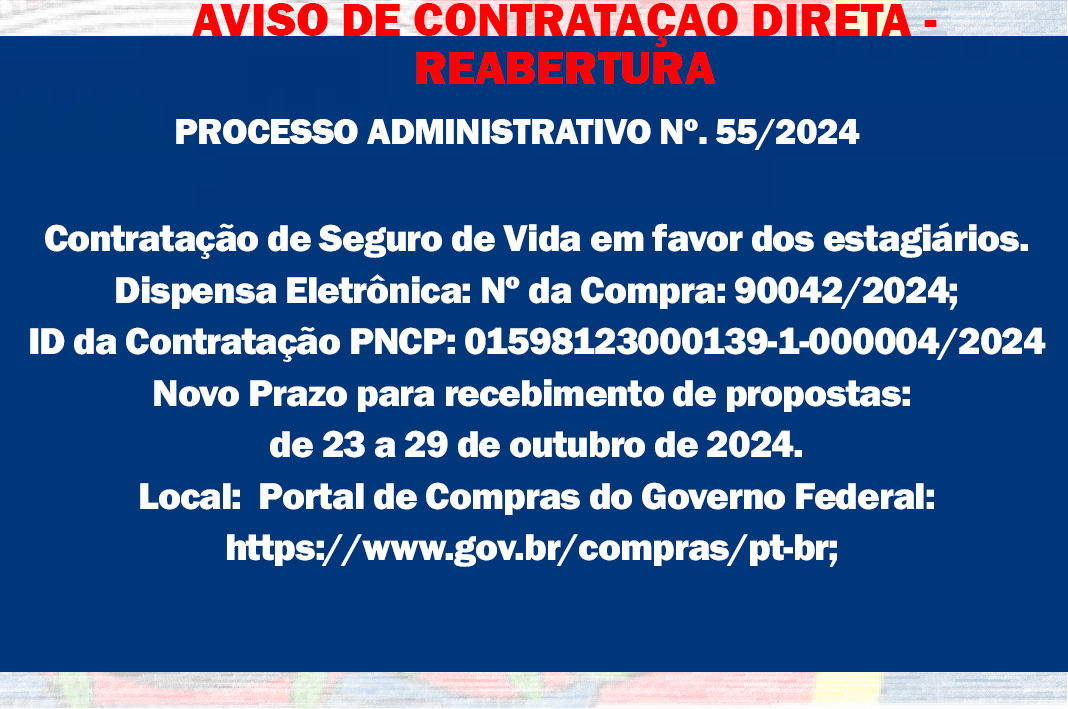 AVISO DE CONTRATAÇAO DIRETA - REABERTURA

PROCESSO ADMINISTRATIVO Nº. 55/2024

Contratação de Seguro de Vida em favor dos estagiários.
Dispensa Eletrônica: Nº da Compra: 90042/2024;
ID da Contratação PNCP: 01598123000139-1-000004/2024
Novo Prazo para recebimento de propostas:
de 23 a 29 de outubro de 2024.
Local: Portal de Compras do Governo Federal:
https://www.gov.br/compras/pt-br;